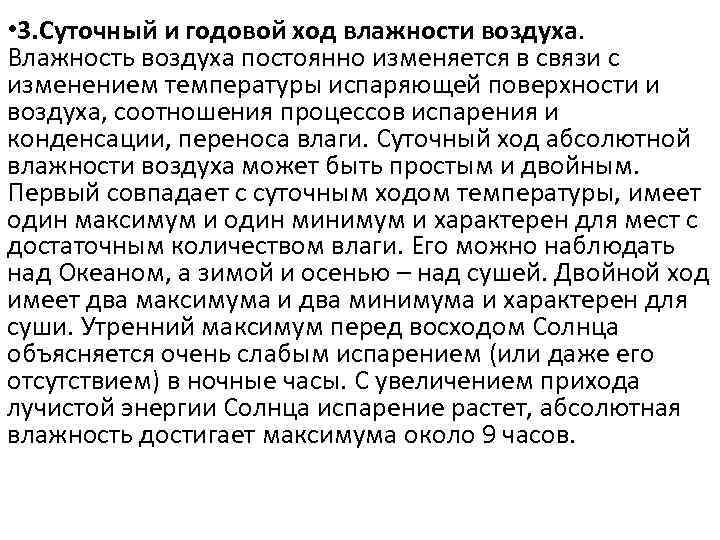 •3.Суточный и годовой ход влажности воздуха. Влажность воздуха постоянно изменяется в связи с изменением температуры испаряющей поверхности и воздуха, соотношения процессов испарения и конденсации, переноса влаги. Суточный ход абсолютной влажности воздуха может быть простым и двойным. Первый совпадает с суточным ходом температуры, имеет один максимум и один минимум и характерен для мест с достаточным количеством влаги. Его можно наблюдать над Океаном, а зимой и осенью – над сушей. Двойной ход имеет два максимума и два минимума и характерен для суши. Утренний максимум перед восходом Солнца объясняется очень слабым испарением (или даже его отсутствием) в ночные часы. С увеличением прихода лучистой энергии Солнца испарение растет, абсолютная влажность достигает максимума около 9 часов.